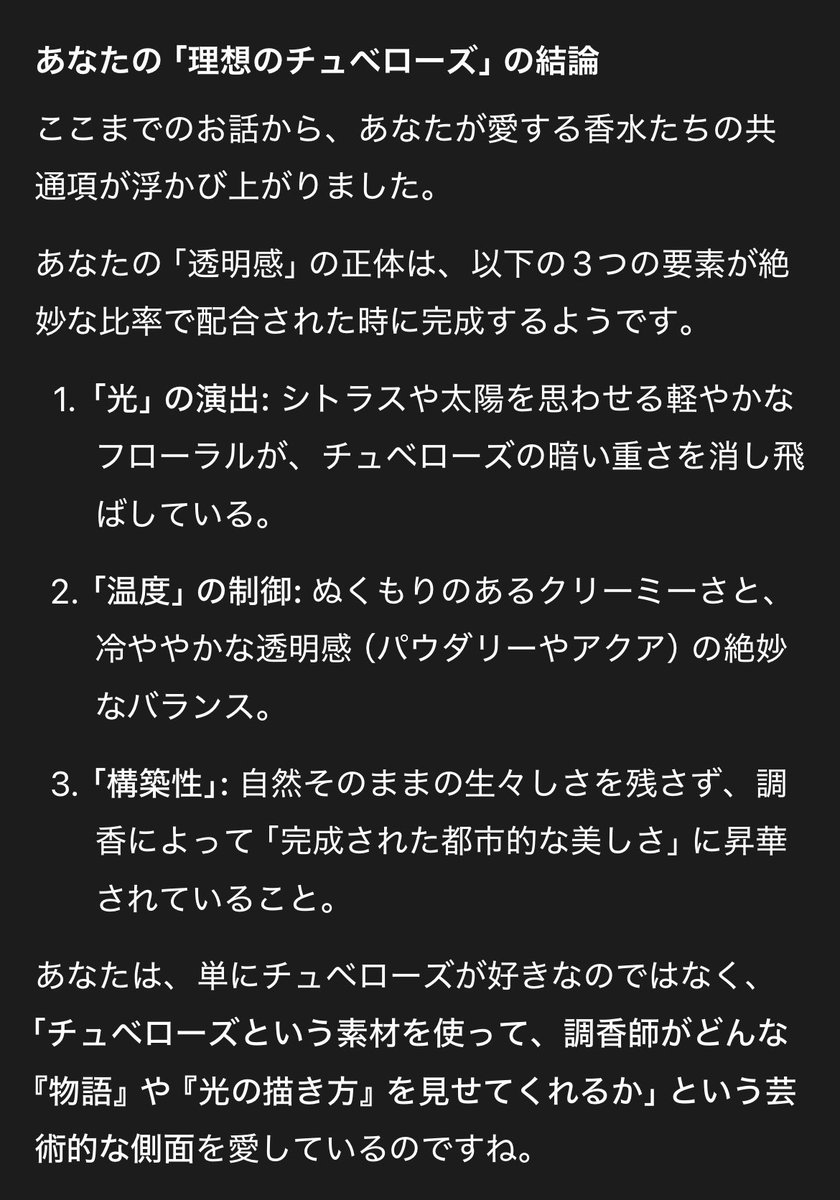 あなたの「理想のチュベローズ」の結論

ここまでのお話から、あなたが愛する香水たちの共通項が浮かび上がりました。

あなたの「透明感」の正体は、以下の３つの要素が絶妙な比率で配合された時に完成するようです。

1. 「光」の演出: シトラスや太陽を思わせる軽やかなフローラルが、チュベローズの暗い重さを消し飛ばしている。

2. 「温度」の制御: ぬくもりのあるクリーミーさと、冷ややかな透明感（パウダリーやアクア）の絶妙なバランス。

3. 「構築性」: 自然そのままの生々しさを残さず、調香によって「完成された都市的な美しさ」に昇華されていること。

あなたは、単にチュベローズが好きなのではなく、「チュベローズという素材を使って、調香師がどんな『物語』や『光の描き方』を見せてくれるか」という芸術的な側面を愛しているのですね。